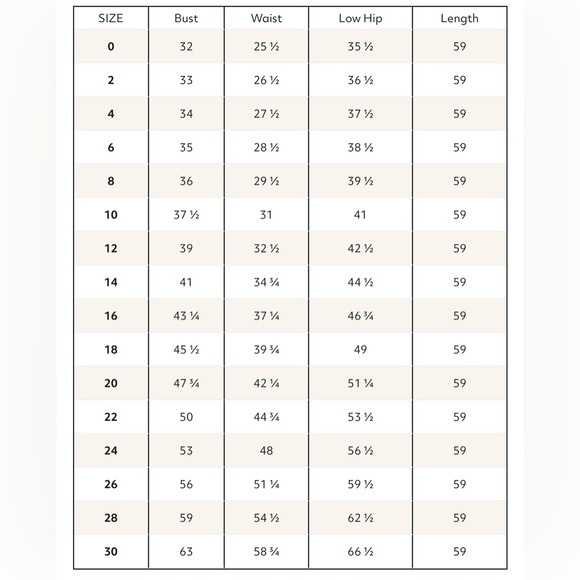 | SIZE | Bust | Waist | Low Hip | Length |
|---|---|---|---|---|
| 0 | 32 | 25 ½ | 35 ½ | 59 |
| 2 | 33 | 26 ½ | 36 ½ | 59 |
| 4 | 34 | 27 ½ | 37 ½ | 59 |
| 6 | 35 | 28 ½ | 38 ½ | 59 |
| 8 | 36 | 29 ½ | 39 ½ | 59 |
| 10 | 37 ½ | 31 | 41 | 59 |
| 12 | 39 | 32 ½ | 42 ½ | 59 |
| 14 | 41 | 34 ¾ | 44 ½ | 59 |
| 16 | 43 ¼ | 37 ¼ | 46 ¾ | 59 |
| 18 | 45 ½ | 39 ¾ | 49 | 59 |
| 20 | 47 ¾ | 42 ¼ | 51 ¼ | 59 |
| 22 | 50 | 44 ¾ | 53 ½ | 59 |
| 24 | 53 | 48 | 56 ½ | 59 |
| 26 | 56 | 51 ¼ | 59 ½ | 59 |
| 28 | 59 | 54 ½ | 62 ½ | 59 |
| 30 | 63 | 58 ¾ | 66 ½ | 59 |